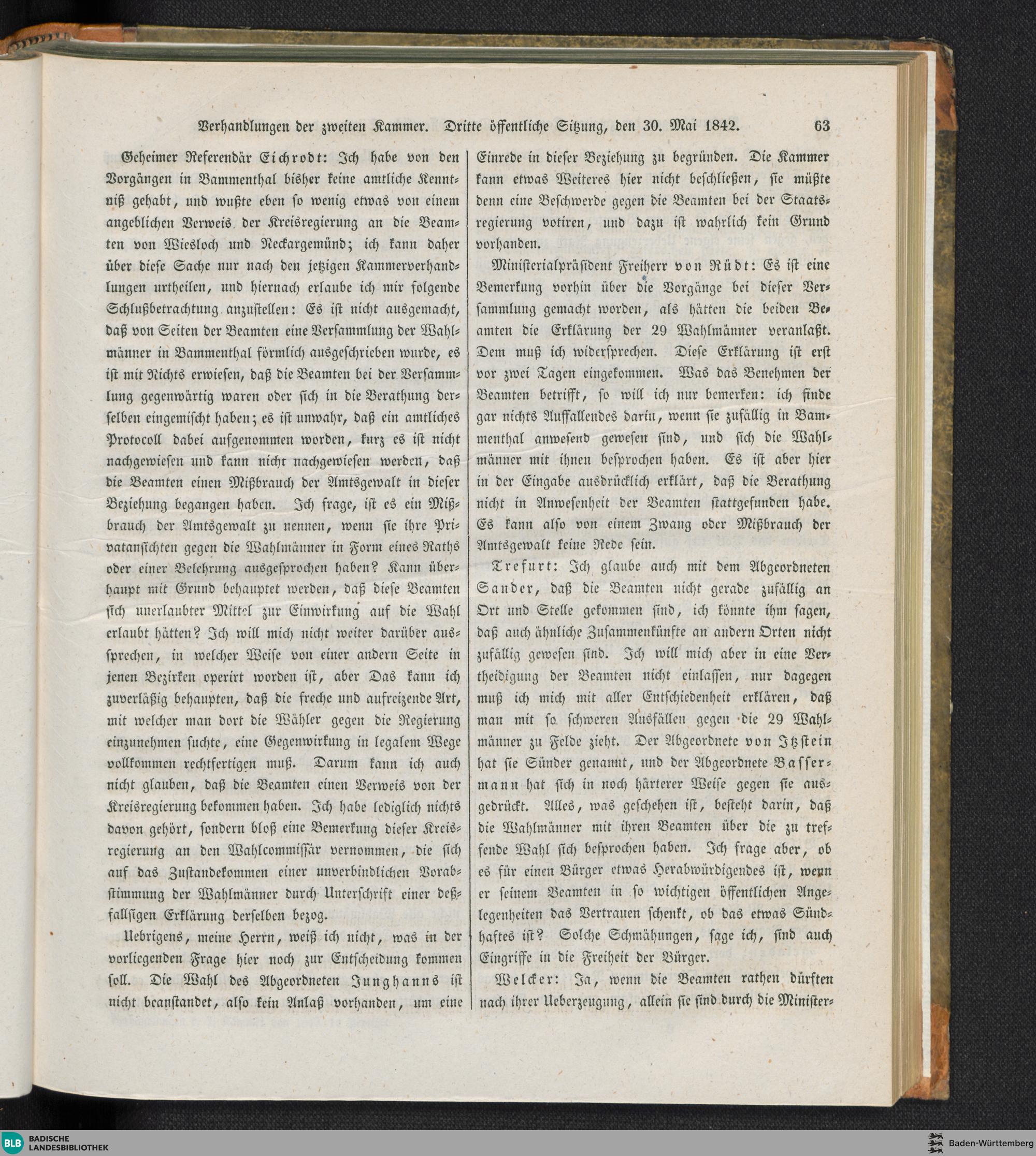 Verhandlungen der zweiten Kammer. Dritte öffentliche Sitzung, den 30. Mai 1842. 63

Geheimer Referendär Eichrodt: Ich habe von den Vorgängen in Bammenthal bisher keine amtliche Kenntniß gehabt, und wußte eben so wenig etwas von einem angeblichen Verweis der Kreisregierung an die Beamten von Wiesloch und Neckargemünd; ich kann daher über diese Sache nur nach den jetzigen Kammerverhandlungen urtheilen, und hiernach erlaube ich mir folgende Schlußbetrachtung anzustellen: Es ist nicht ausgemacht, daß von Seiten der Beamten eine Versammlung der Wahlmänner in Bammenthal förmlich ausgeschrieben wurde, es ist mit Nichts erwiesen, daß die Beamten bei der Versammlung gegenwärtig waren oder sich in die Berathung derselben eingemischt haben; es ist unwahr, daß ein amtliches Protocoll dabei aufgenommen worden, kurz es ist nicht nachgewiesen und kann nicht nachgewiesen werden, daß die Beamten einen Mißbrauch der Amtsgewalt in dieser Beziehung begangen haben. Ich frage, ist es ein Mißbrauch der Amtsgewalt zu nennen, wenn sie ihre Privatansichten gegen die Wahlmänner in Form eines Raths oder einer Belehrung ausgesprochen haben? Kann überhaupt mit Grund behauptet werden, daß diese Beamten sich unerlaubter Mittel zur Einwirkung auf die Wahl erlaubt hätten? Ich will mich nicht weiter darüber aussprechen, in welcher Weise von einer andern Seite in jenen Bezirken operirt worden ist, aber Das kann ich zuverläßig behaupten, daß die freche und aufreizende Art, mit welcher man dort die Wähler gegen die Regierung einzunehmen suchte, eine Gegenwirkung in legalem Wege vollkommen rechtfertigen muß. Darum kann ich auch nicht glauben, daß die Beamten einen Verweis von der Kreisregierung bekommen haben. Ich habe lediglich nichts davon gehört, sondern bloß eine Bemerkung dieser Kreisregierung an den Wahlcommissär vernommen, die sich auf das Zustandekommen einer unverbindlichen Vorabstimmung der Wahlmänner durch Unterschrift einer deßfallsigen Erklärung derselben bezog.

Uebrigens, meine Herrn, weiß ich nicht, was in der vorliegenden Frage hier noch zur Entscheidung kommen soll. Die Wahl des Abgeordneten Junghanns ist nicht beanstandet, also kein Anlaß vorhanden, um eine Einrede in dieser Beziehung zu begründen. Die Kammer kann etwas Weiteres hier nicht beschließen, sie müßte denn eine Beschwerde gegen die Beamten bei der Staatsregierung votiren, und dazu ist wahrlich kein Grund vorhanden.

Ministerialpräsident Freiherr von Rüdt: Es ist eine Bemerkung vorhin über die Vorgänge bei dieser Versammlung gemacht worden, als hätten die beiden Beamten die Erklärung der 29 Wahlmänner veranlaßt. Dem muß ich widersprechen. Diese Erklärung ist erst vor zwei Tagen eingekommen. Was das Benehmen der Beamten betrifft, so will ich nur bemerken: ich finde gar nichts Auffallendes darin, wenn sie zufällig in Bammenthal anwesend gewesen sind, und sich die Wahlmänner mit ihnen besprochen haben. Es ist aber hier in der Eingabe ausdrücklich erklärt, daß die Berathung nicht in Anwesenheit der Beamten stattgefunden habe. Es kann also von einem Zwang oder Mißbrauch der Amtsgewalt keine Rede sein.

Trefurt: Ich glaube auch mit dem Abgeordneten Sander, daß die Beamten nicht gerade zufällig an Ort und Stelle gekommen sind, ich könnte ihm sagen, daß auch ähnliche Zusammenkünfte an andern Orten nicht zufällig gewesen sind. Ich will mich aber in eine Vertheidigung der Beamten nicht einlassen, nur dagegen muß ich mich mit aller Entschiedenheit erklären, daß man mit so schweren Ausfällen gegen die 29 Wahlmänner zu Felde zieht. Der Abgeordnete von Itzstein hat sie Sünder genannt, und der Abgeordnete Bassermann hat sich in noch härterer Weise gegen sie ausgedrückt. Alles, was geschehen ist, besteht darin, daß die Wahlmänner mit ihren Beamten über die zu treffende Wahl sich besprochen haben. Ich frage aber, ob es für einen Bürger etwas Herabwürdigendes ist, wenn er seinem Beamten in so wichtigen öffentlichen Angelegenheiten das Vertrauen schenkt, ob das etwas Sündhaftes ist? Solche Schmähungen, sage ich, sind auch Eingriffe in die Freiheit der Bürger.

Welcker: Ja, wenn die Beamten rathen dürften nach ihrer Ueberzeugung, allein sie sind durch die Minister-

BLB BADISCHE LANDESBIBLIOTHEK
Baden-Württemberg